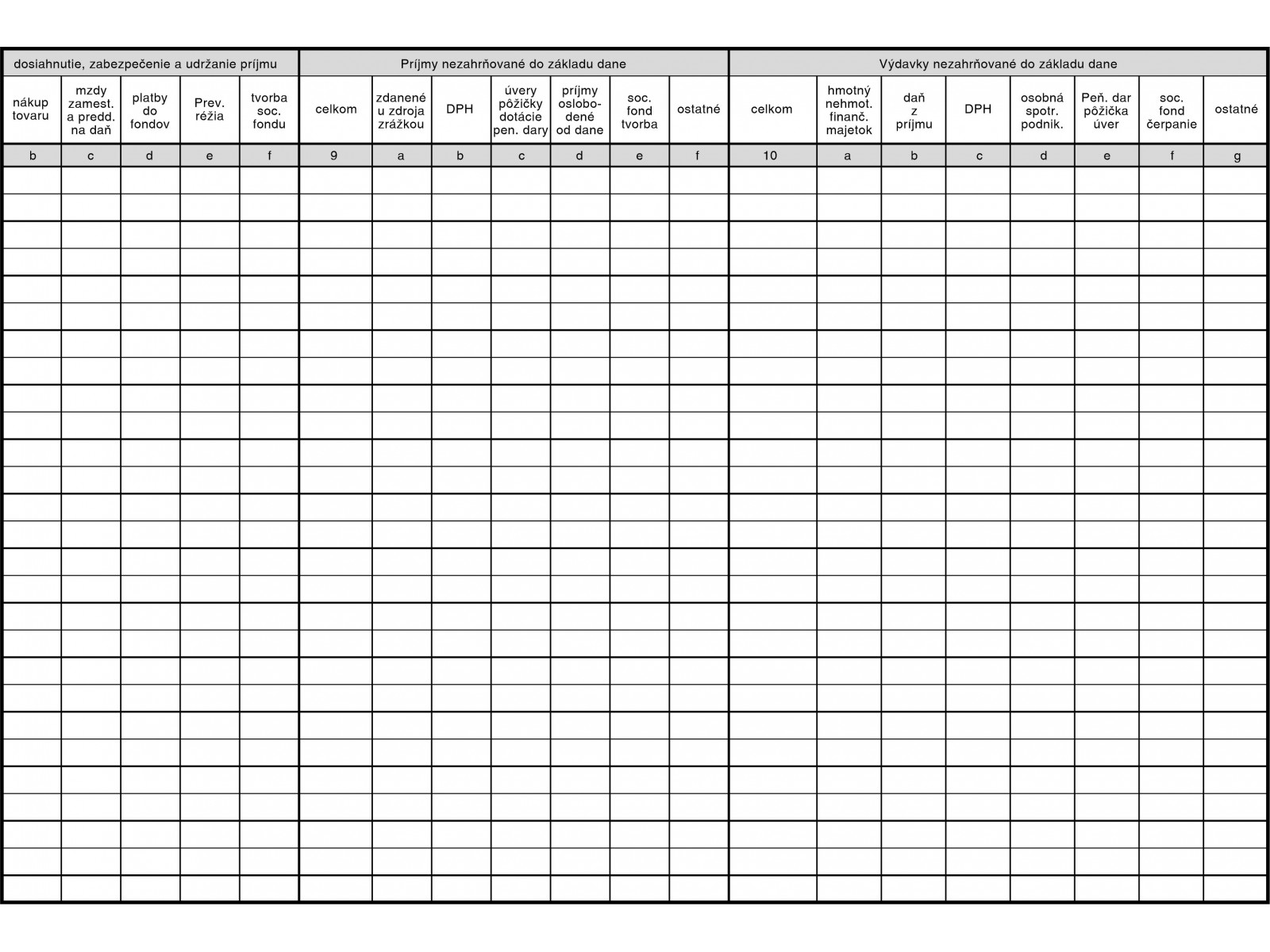 | dosiahnutie, zabezpečenie a udržanie príjmu | | | | | Príjmy nezahrňované do základu dane | | | | | | | Výdavky nezahrňované do základu dane | | | | | | | |
|---|---|---|---|---|---|---|---|---|---|---|---|---|---|---|---|---|---|---|---|
| nákup tovaru | mzdy zamest. a predd. na daň | platby do fondov | Prev. réžia | tvorba soc. fondu | celkom | zdanené u zdroja zrážkou | DPH | úvery pôžičky dotácie pen. dary | príjmy oslobodené od dane | soc. fond tvorba | ostatné | celkom | hmotný nehmot. finanč. majetok | daň z príjmu | DPH | osobná spotr. podnik. | Peň. dar pôžička úver | soc. fond čerpanie | ostatné |
| b | c | d | e | f | 9 | a | b | c | d | e | f | 10 | a | b | c | d | e | f | g |